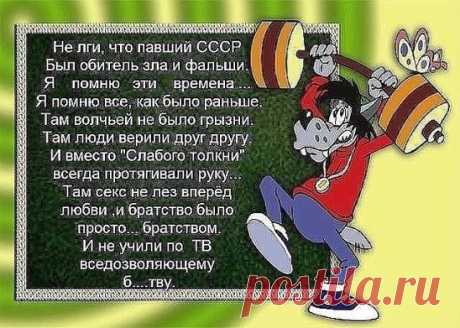 Не лги, что павший СССР
Был обитель зла и фальши.
Я помню эти времена ...
Я помню все, как было раньше.
Там волчьей не было грызни.
Там люди верили друг другу.
И вместо "Слабого толкни"
всегда протягивали руку...
Там секс не лез вперёд
любви ,и братство было
просто... братством.
И не учили по ТВ
вседозволяющему
б....тву.

postila.ru